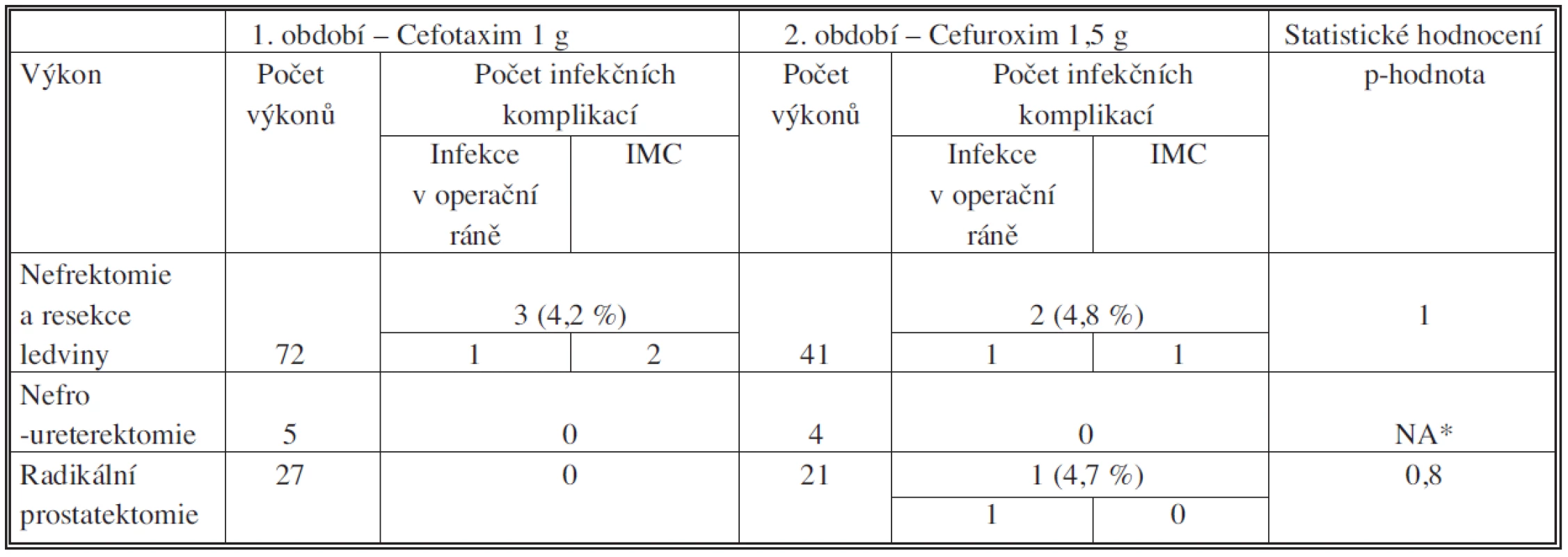 | | 1. období – Cefotaxim 1 g | | | 2. období – Cefuroxim 1,5 g | | | Statistické hodnocení |
|---|---|---|---|---|---|---|---|
| Výkon | Počet výkonů | Počet infekčních komplikací | | Počet výkonů | Počet infekčních komplikací | | p-hodnota |
| | | Infekce v operační ráně | IMC | | Infekce v operační ráně | IMC | |
| Nefrektomie a resekce ledviny | 72 | 3 (4,2 %) | | 41 | 2 (4,8 %) | | 1 |
| | | 1 | 2 | | 1 | 1 | |
| Nefro -ureterektomie | 5 | 0 | | 4 | 0 | | NA* |
| Radikální prostatektomie | 27 | 0 | | 21 | 1 (4,7 %) | | 0,8 |
| | | | | | 1 | 0 | |